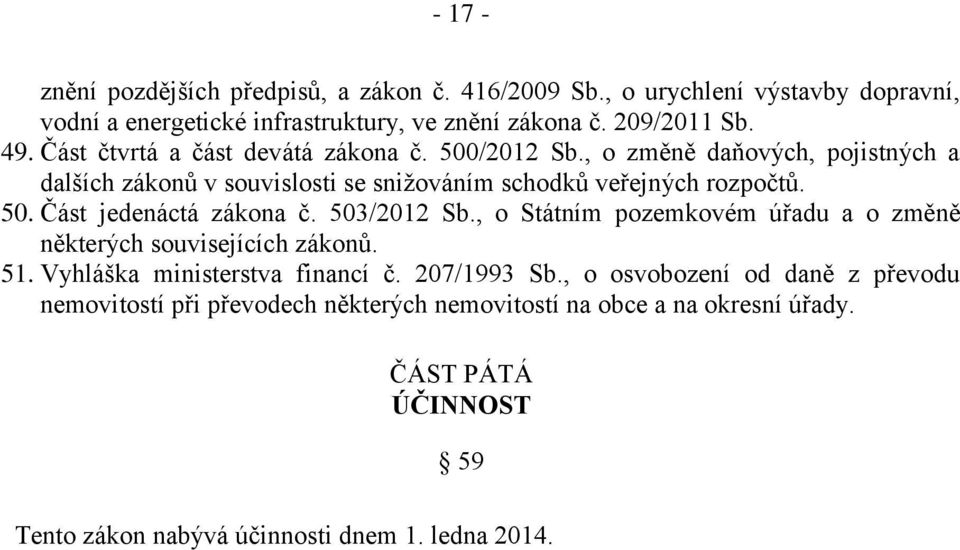 - 17 -

znění pozdějších předpisů, a zákon č. 416/2009 Sb., o urychlení výstavby dopravní, vodní a energetické infrastruktury, ve znění zákona č. 209/2011 Sb.

49. Část čtvrtá a část devátá zákona č. 500/2012 Sb., o změně daňových, pojistných a dalších zákonů v souvislosti se snižováním schodků veřejných rozpočtů.

50. Část jedenáctá zákona č. 503/2012 Sb., o Státním pozemkovém úřadu a o změně některých souvisejících zákonů.

51. Vyhláška ministerstva financí č. 207/1993 Sb., o osvobození od daně z převodu nemovitostí při převodech některých nemovitostí na obce a na okresní úřady.

ČÁST PÁTÁ
ÚČINNOST

§ 59

Tento zákon nabývá účinnosti dnem 1. ledna 2014.